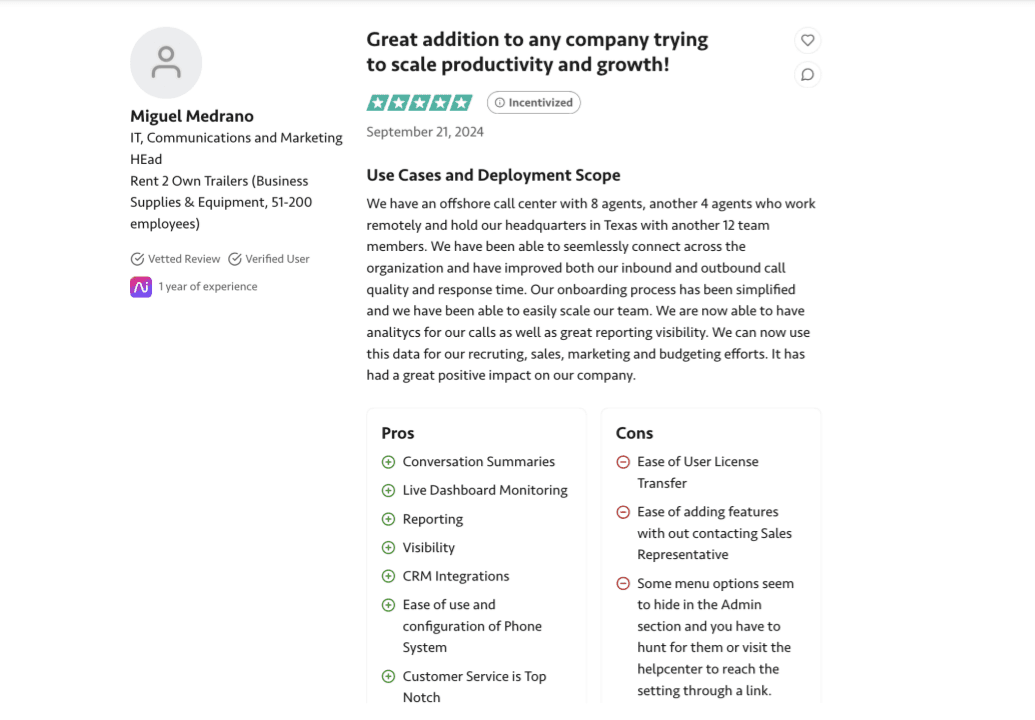 Miguel Medrano
IT, Communications and Marketing HEad
Rent 2 Own Trailers (Business Supplies & Equipment, 51-200 employees)

Vetted Review Verified User

1 year of experience

Great addition to any company trying to scale productivity and growth!

Incentivized

September 21, 2024

Use Cases and Deployment Scope

We have an offshore call center with 8 agents, another 4 agents who work remotely and hold our headquarters in Texas with another 12 team members. We have been able to seemlessly connect across the organization and have improved both our inbound and outbound call quality and response time. Our onboarding process has been simplified and we have been able to easily scale our team. We are now able to have analitycs for our calls as well as great reporting visibility. We can now use this data for our recruting, sales, marketing and budgeting efforts. It has had a great positive impact on our company.

Pros

Conversation Summaries

Live Dashboard Monitoring

Reporting

Visibility

CRM Integrations

Ease of use and configuration of Phone System

Customer Service is Top Notch

Cons

Ease of User License Transfer

Ease of adding features with out contacting Sales Representative

Some menu options seem to hide in the Admin section and you have to hunt for them or visit the helpcenter to reach the setting through a link.